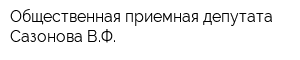 Общественная приемная депутата Сазонова В.Ф.